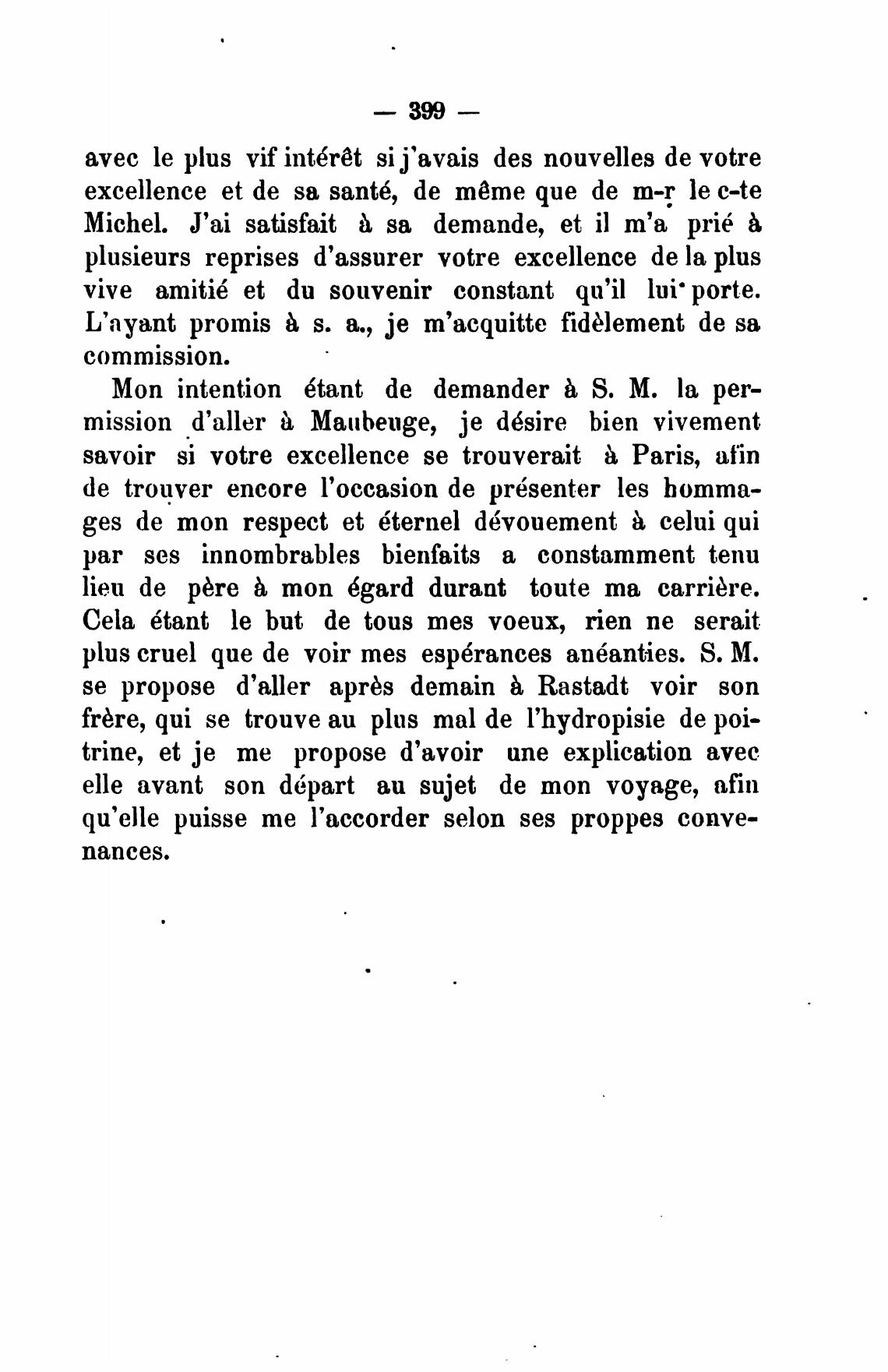 — 399 —

avec le plus vif intérêt si j'avais des nouvelles de votre excellence et de sa santé, de même que de m-r le c-te Michel. J'ai satisfait à sa demande, et il m'a prié à plusieurs reprises d'assurer votre excellence de la plus vive amitié et du souvenir constant qu'il lui porte. L'ayant promis à s. a., je m'acquitte fidèlement de sa commission.

Mon intention étant de demander à S. M. la permission d'aller à Maubeuge, je désire bien vivement savoir si votre excellence se trouverait à Paris, afin de trouver encore l'occasion de présenter les hommages de mon respect et éternel dévouement à celui qui par ses innombrables bienfaits a constamment tenu lieu de père à mon égard durant toute ma carrière. Cela étant le but de tous mes voeux, rien ne serait plus cruel que de voir mes espérances anéanties. S. M. se propose d'aller après demain à Rastadt voir son frère, qui se trouve au plus mal de l'hydropisie de poitrine, et je me propose d'avoir une explication avec elle avant son départ au sujet de mon voyage, afin qu'elle puisse me l'accorder selon ses proppes convenances.